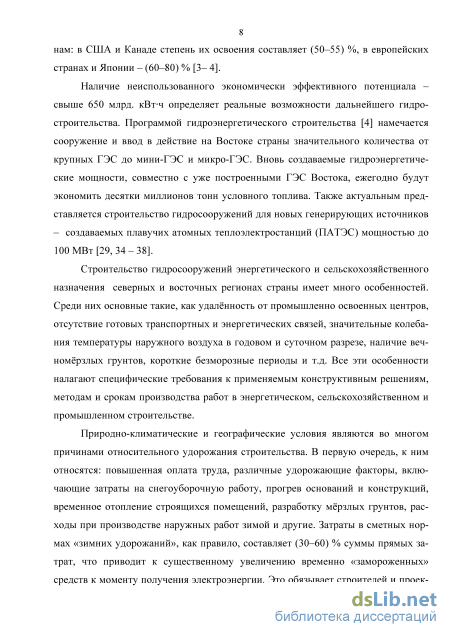 8

нам: в США и Канаде степень их освоения составляет (50–55) %, в европейских странах и Японии – (60–80) % [3– 4].

Наличие неиспользованного экономически эффективного потенциала – свыше 650 млрд. кВт·ч определяет реальные возможности дальнейшего гидростроительства. Программой гидроэнергетического строительства [4] намечается сооружение и ввод в действие на Востоке страны значительного количества от крупных ГЭС до мини-ГЭС и микро-ГЭС. Вновь создаваемые гидроэнергетические мощности, совместно с уже построенными ГЭС Востока, ежегодно будут экономить десятки миллионов тонн условного топлива. Также актуальным представляется строительство гидросооружений для новых генерирующих источников – создаваемых плавучих атомных теплоэлектростанций (ПАТЭС) мощностью до 100 МВт [29, 34 – 38].

Строительство гидросооружений энергетического и сельскохозяйственного назначения северных и восточных регионах страны имеет много особенностей. Среди них основные такие, как удалённость от промышленно освоенных центров, отсутствие готовых транспортных и энергетических связей, значительные колебания температуры наружного воздуха в годовом и суточном разрезе, наличие вечномёрзлых грунтов, короткие безморозные периоды и т.д. Все эти особенности налагают специфические требования к применяемым конструктивным решениям, методам и срокам производства работ в энергетическом, сельскохозяйственном и промышленном строительстве.

Природно-климатические и географические условия являются во многом причинами относительного удорожания строительства. В первую очередь, к ним относятся: повышенная оплата труда, различные удорожающие факторы, включающие затраты на снегоуборочную работу, прогрев оснований и конструкций, временное отопление строящихся помещений, разработку мёрзлых грунтов, расходы при производстве наружных работ зимой и другие. Затраты в сметных нормах «зимних удорожаний», как правило, составляет (30–60) % суммы прямых затрат, что приводит к существенному увеличению временно «замороженных» средств к моменту получения электроэнергии. Это обязывает строителей и проек-

dsLib.net
библиотека диссертаций